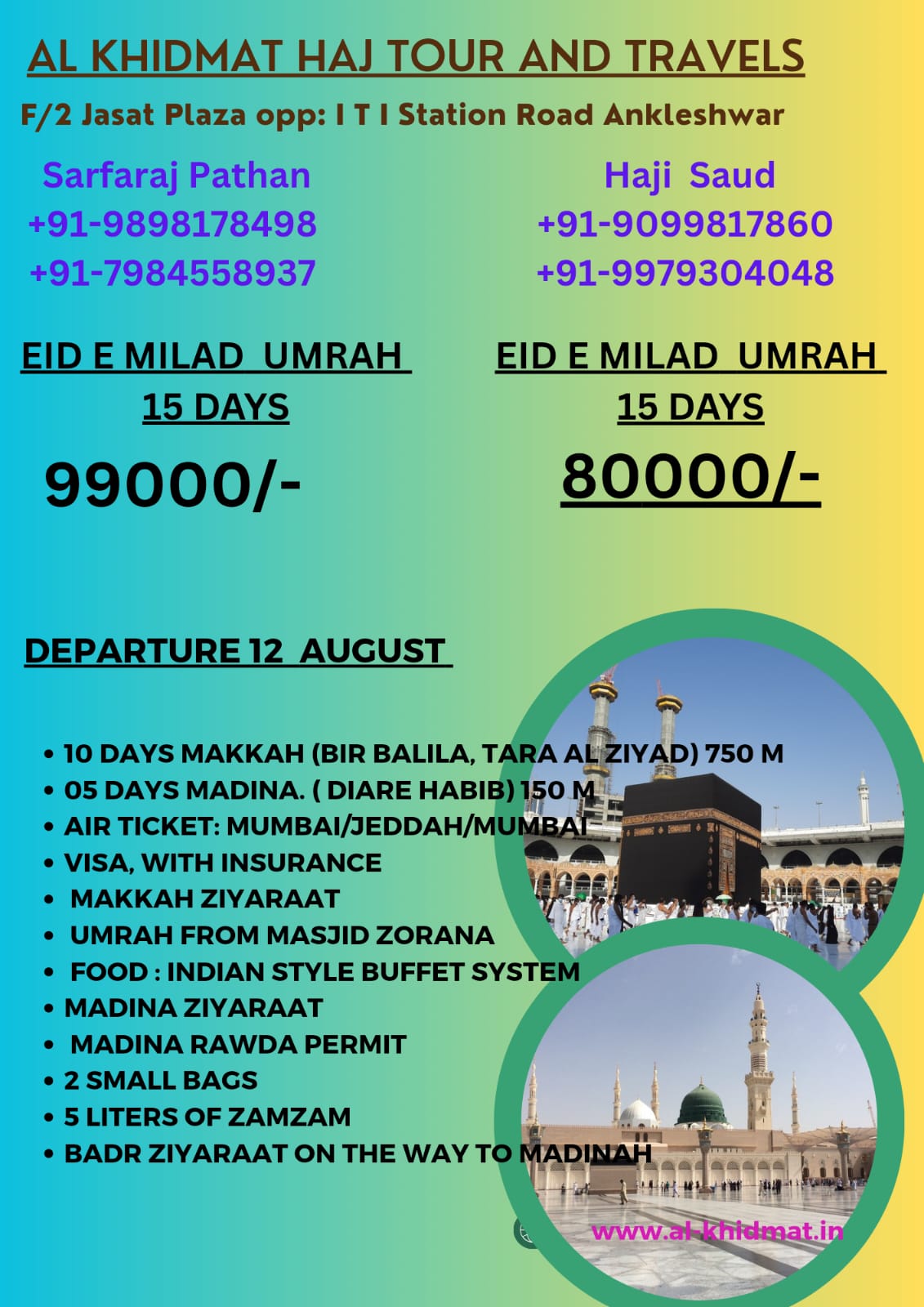 AL KHIDMAT HAJ TOUR AND TRAVELS

F/2 Jasat Plaza opp: I T I Station Road Ankleshwar

Sarfaraj Pathan
+91-9898178498
+91-7984558937

Haji Saud
+91-9099817860
+91-9979304048

EID E MILAD UMRAH
15 DAYS
99000/-

EID E MILAD UMRAH
15 DAYS
80000/-

DEPARTURE 12 AUGUST

• 10 DAYS MAKKAH (BIR BALILA, TARA AL ZIYAD) 750 M
• 05 DAYS MADINA. ( DIARE HABIB) 150 M
• AIR TICKET: MUMBAI/JEDDAH/MUMBAI
• VISA, WITH INSURANCE
• MAKKAH ZIYARAAT
• UMRAH FROM MASJID ZORANA
• FOOD : INDIAN STYLE BUFFET SYSTEM
• MADINA ZIYARAAT
• MADINA RAWDA PERMIT
• 2 SMALL BAGS
• 5 LITERS OF ZAMZAM
• BADR ZIYARAAT ON THE WAY TO MADINAH

www.al-khidmat.in